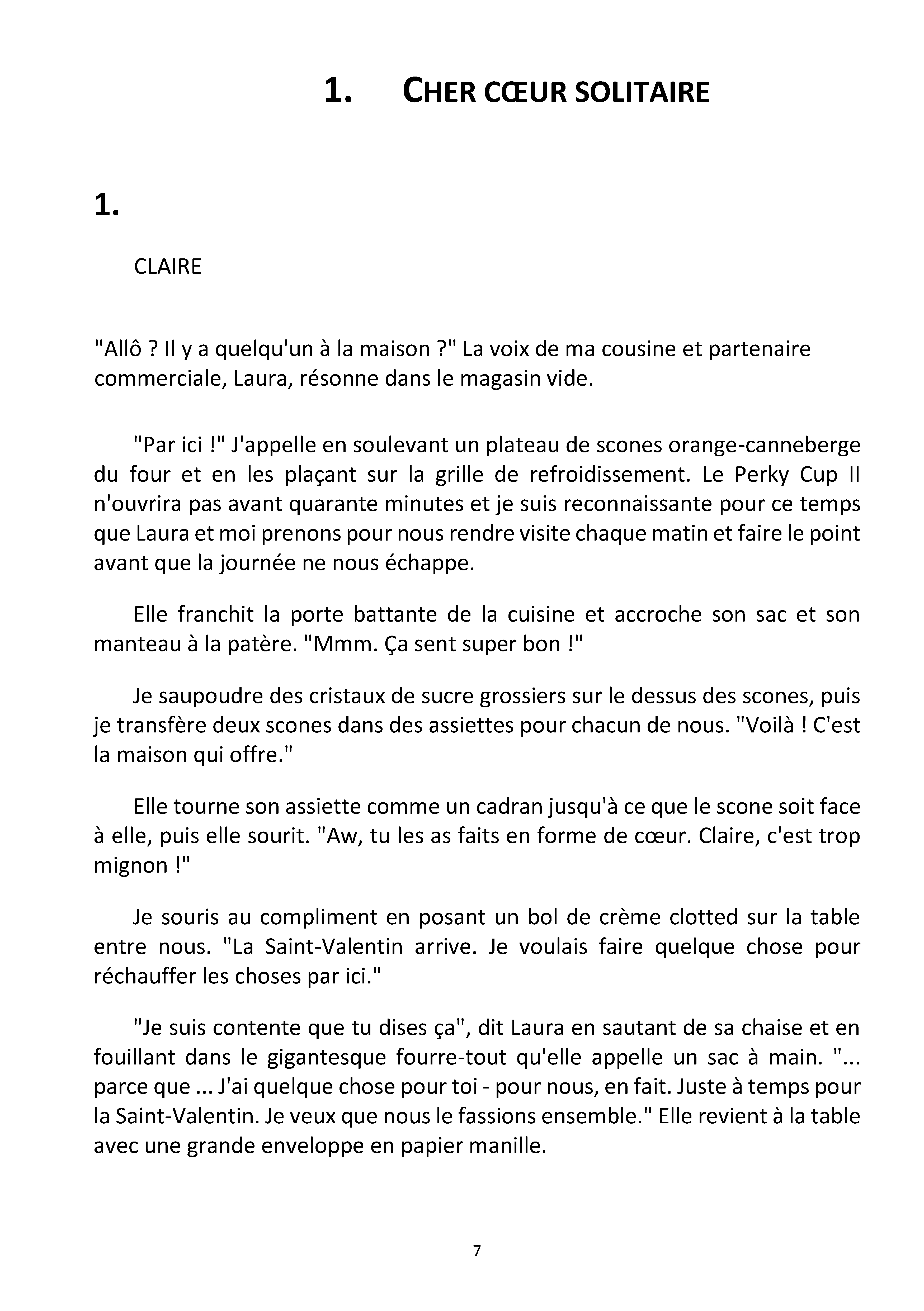 1. CHER CŒUR SOLITAIRE

1.

CLAIRE

"Allô ? Il y a quelqu'un à la maison ?" La voix de ma cousine et partenaire commerciale, Laura, résonne dans le magasin vide.

"Par ici !" J'appelle en soulevant un plateau de scones orange-canneberge du four et en les plaçant sur la grille de refroidissement. Le Perky Cup II n'ouvrira pas avant quarante minutes et je suis reconnaissante pour ce temps que Laura et moi prenons pour nous rendre visite chaque matin et faire le point avant que la journée ne nous échappe.

Elle franchit la porte battante de la cuisine et accroche son sac et son manteau à la patère. "Mmm. Ça sent super bon !"

Je saupoudre des cristaux de sucre grossiers sur le dessus des scones, puis je transfère deux scones dans des assiettes pour chacun de nous. "Voilà ! C'est la maison qui offre."

Elle tourne son assiette comme un cadran jusqu'à ce que le scone soit face à elle, puis elle sourit. "Aw, tu les as faits en forme de cœur. Claire, c'est trop mignon !"

Je souris au compliment en posant un bol de crème clotted sur la table entre nous. "La Saint-Valentin arrive. Je voulais faire quelque chose pour réchauffer les choses par ici."

"Je suis contente que tu dises ça", dit Laura en sautant de sa chaise et en fouillant dans le gigantesque fourre-tout qu'elle appelle un sac à main. "... parce que ... J'ai quelque chose pour toi - pour nous, en fait. Juste à temps pour la Saint-Valentin. Je veux que nous le fassions ensemble." Elle revient à la table avec une grande enveloppe en papier manille.

7